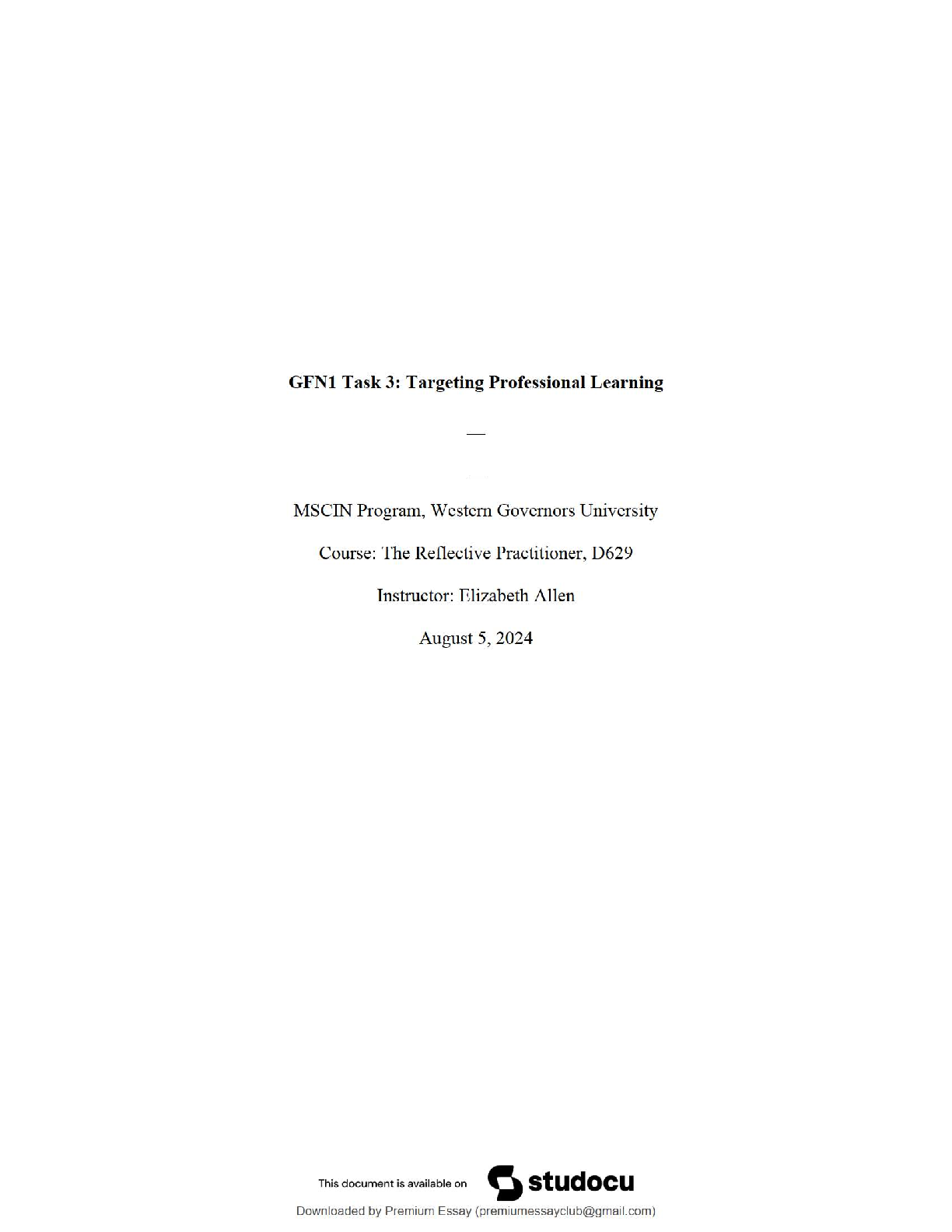 GFN1 Task 3: Targeting Professional Learning

—

MSCIN Program, Western Governors University

Course: The Reflective Practitioner, D629

Instructor: Elizabeth Allen

August 5, 2024

This document is available on studocu

Downloaded by Premium Essay (premiumessayclub@gmail.com)